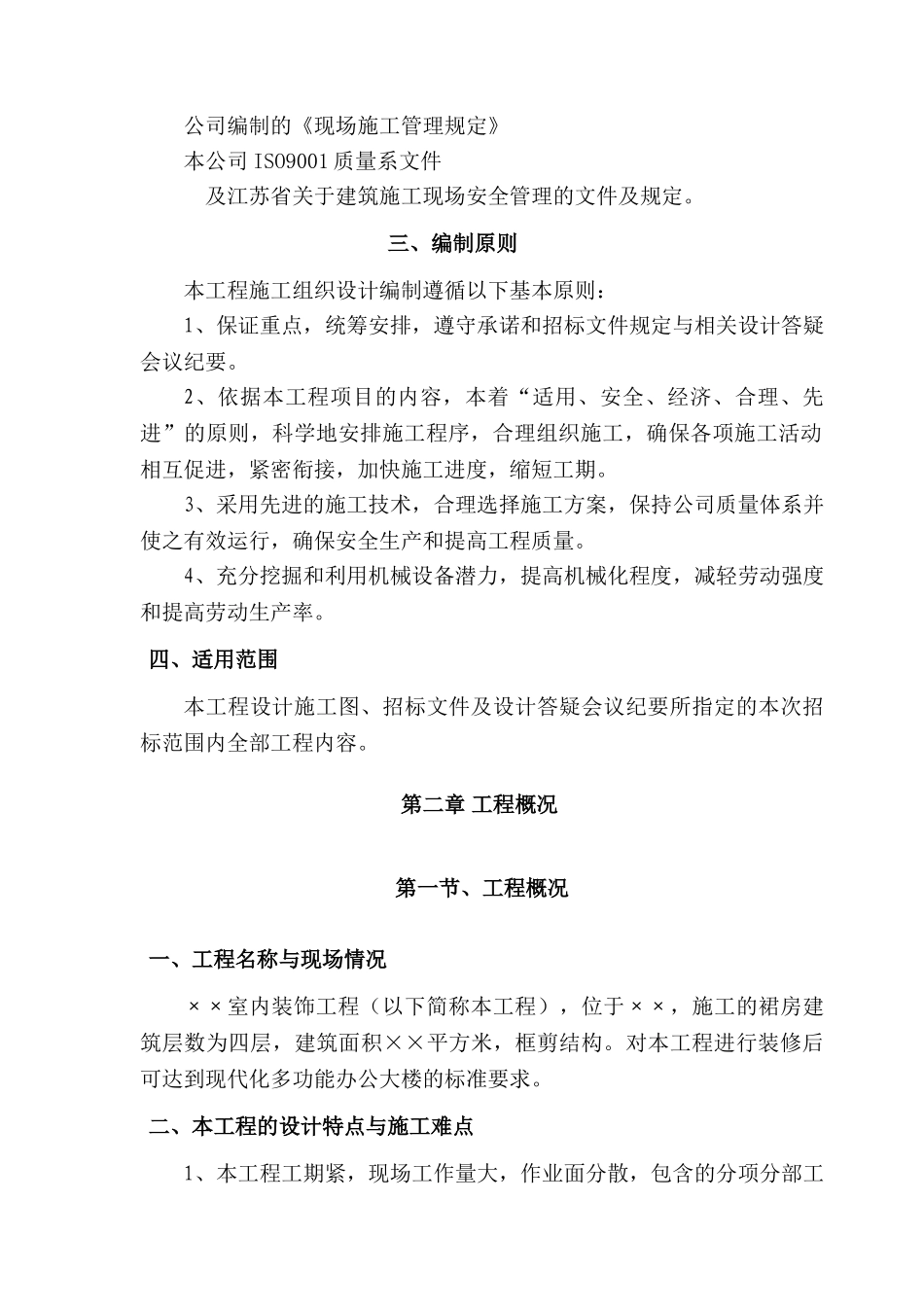 公司编制的《现场施工管理规定》

本公司 ISO9001 质量系文件

及江苏省关于建筑施工现场安全管理的文件及规定。

三、编制原则

本工程施工组织设计编制遵循以下基本原则：

1、保证重点，统筹安排，遵守承诺和招标文件规定与相关设计答疑会议纪要。

2、依据本工程项目的内容，本着“适用、安全、经济、合理、先进”的原则，科学地安排施工程序，合理组织施工，确保各项施工活动相互促进，紧密衔接，加快施工进度，缩短工期。

3、采用先进的施工技术，合理选择施工方案，保持公司质量体系并使之有效运行，确保安全生产和提高工程质量。

4、充分挖掘和利用机械设备潜力，提高机械化程度，减轻劳动强度和提高劳动生产率。

四、适用范围

本工程设计施工图、招标文件及设计答疑会议纪要所指定的本次招标范围内全部工程内容。

第二章 工程概况

第一节、工程概况

一、工程名称与现场情况

××室内装饰工程（以下简称本工程），位于××，施工的裙房建筑层数为四层，建筑面积××平方米，框剪结构。对本工程进行装修后可达到现代化多功能办公大楼的标准要求。

二、本工程的设计特点与施工难点

1、本工程工期紧，现场工作量大，作业面分散，包含的分项分部工